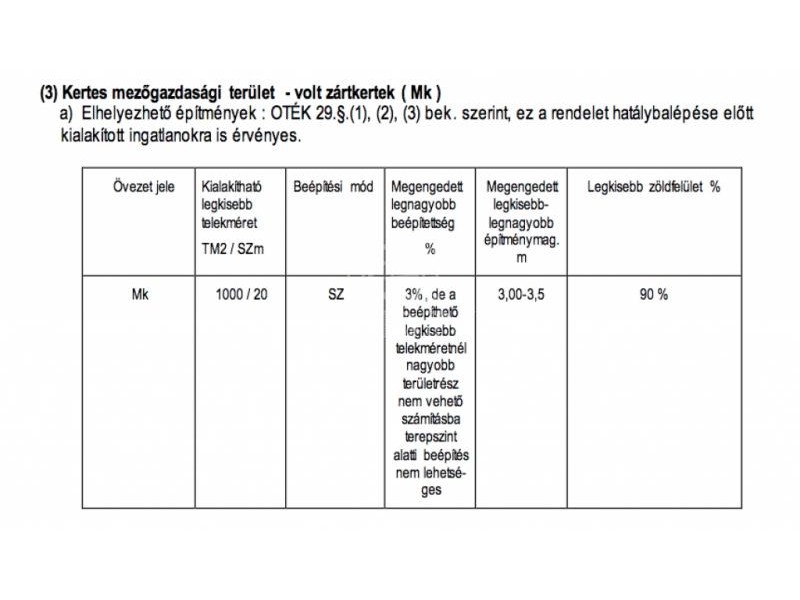 (3) Kertes mezőgazdasági terület - volt zártkertek ( Mk )
a) Elhelyezhető építmények : OTÉK 29.§.(1), (2), (3) bek. szerint, ez a rendelet hatálybalépése előtt kialakított ingatlanokra is érvényes.

| Övezet jele | Kialakítható legkisebb telekméret TM2 / SZm | Beépítési mód | Megengedett legnagyobb beépítettség % | Megengedett legkisebb-legnagyobb építménymag. m | Legkisebb zöldfelület % |
|---|---|---|---|---|---|
| Mk | 1000 / 20 | SZ | 3%, de a beépíthető legkisebb telekméretnél nagyobb területrész nem vehető számításba terepszint alatti beépítés nem lehetséges | 3,00-3,5 | 90 % |